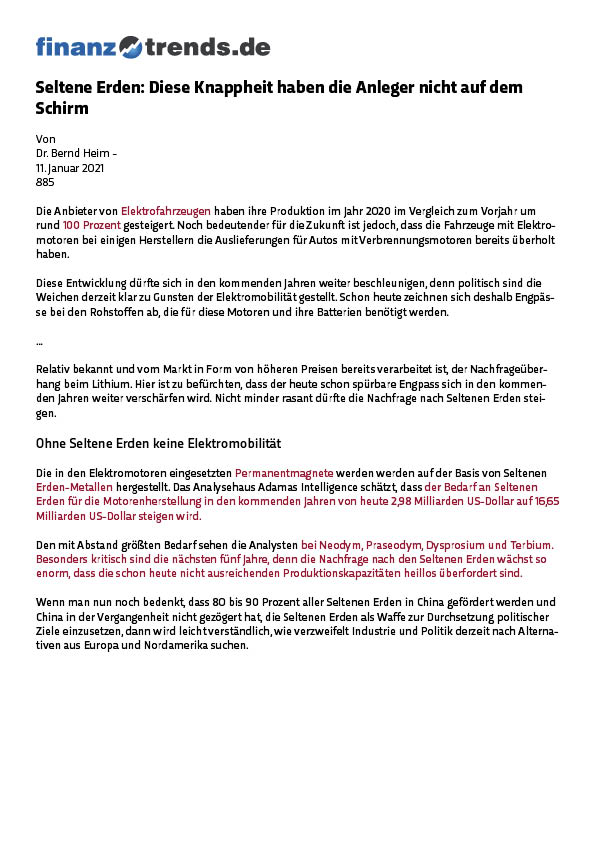 finanztrends.de

Seltene Erden: Diese Knappheit haben die Anleger nicht auf dem Schirm

Von
Dr. Bernd Heim -
11. Januar 2021
885

Die Anbieter von Elektrofahrzeugen haben ihre Produktion im Jahr 2020 im Vergleich zum Vorjahr um rund 100 Prozent gesteigert. Noch bedeutender für die Zukunft ist jedoch, dass die Fahrzeuge mit Elektromotoren bei einigen Herstellern die Auslieferungen für Autos mit Verbrennungsmotoren bereits überholt haben.

Diese Entwicklung dürfte sich in den kommenden Jahren weiter beschleunigen, denn politisch sind die Weichen derzeit klar zu Gunsten der Elektromobilität gestellt. Schon heute zeichnen sich deshalb Engpässe bei den Rohstoffen ab, die für diese Motoren und ihre Batterien benötigt werden.

...

Relativ bekannt und vom Markt in Form von höheren Preisen bereits verarbeitet ist, der Nachfrageüberhang beim Lithium. Hier ist zu befürchten, dass der heute schon spürbare Engpass sich in den kommenden Jahren weiter verschärfen wird. Nicht minder rasant dürfte die Nachfrage nach Seltenen Erden steigen.

Ohne Seltene Erden keine Elektromobilität

Die in den Elektromotoren eingesetzten Permanentmagnete werden werden auf der Basis von Seltenen Erden-Metallen hergestellt. Das Analysehaus Adamas Intelligence schätzt, dass der Bedarf an Seltenen Erden für die Motorenherstellung in den kommenden Jahren von heute 2,98 Milliarden US-Dollar auf 16,65 Milliarden US-Dollar steigen wird.

Den mit Abstand größten Bedarf sehen die Analysten bei Neodym, Praseodym, Dysprosium und Terbium. Besonders kritisch sind die nächsten fünf Jahre, denn die Nachfrage nach den Seltenen Erden wächst so enorm, dass die schon heute nicht ausreichenden Produktionskapazitäten heillos überfordert sind.

Wenn man nun noch bedenkt, dass 80 bis 90 Prozent aller Seltenen Erden in China gefördert werden und China in der Vergangenheit nicht gezögert hat, die Seltenen Erden als Waffe zur Durchsetzung politischer Ziele einzusetzen, dann wird leicht verständlich, wie verzweifelt Industrie und Politik derzeit nach Alternativen aus Europa und Nordamerika suchen.